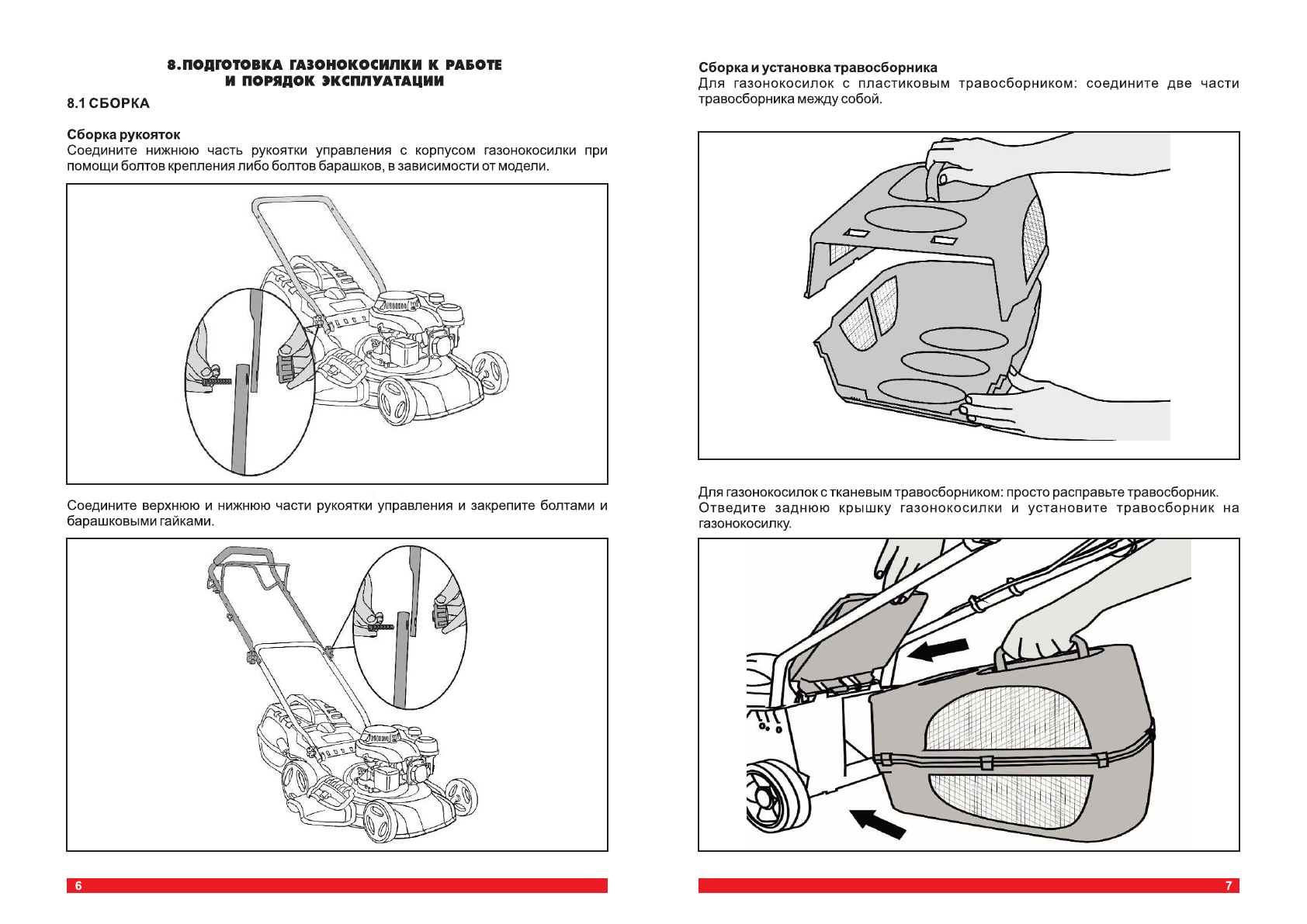 8.ПОДГОТОВКА ГАЗОНОКОСИЛКИ К РАБОТЕ
И ПОРЯДОК ЭКСПЛУАТАЦИИ

8.1 СБОРКА

Сборка рукояток
Соедините нижнюю часть рукоятки управления с корпусом газонокосилки при помощи болтов крепления либо болтов барашков, в зависимости от модели.

Соедините верхнюю и нижнюю части рукоятки управления и закрепите болтами и барашковыми гайками.

6

Сборка и установка травосборника
Для газонокосилок с пластиковым травосборником: соедините две части травосборника между собой.

Для газонокосилок с тканевым травосборником: просто расправьте травосборник.
Отведите заднюю крышку газонокосилки и установите травосборник на газонокосилку.

7